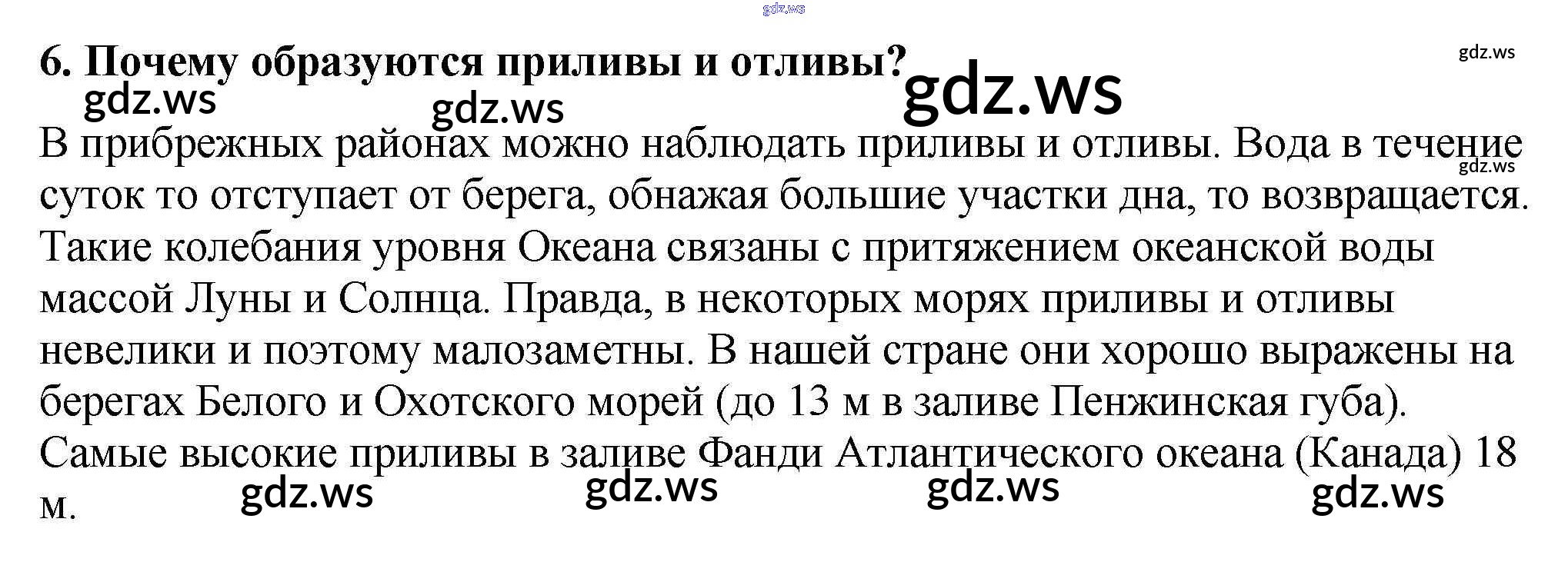 6. Почему образуются приливы и отливы?

В прибрежных районах можно наблюдать приливы и отливы. Вода в течение суток то отступает от берега, обнажая большие участки дна, то возвращается. Такие колебания уровня Океана связаны с притяжением океанской воды массой Луны и Солнца. Правда, в некоторых морях приливы и отливы невелики и поэтому малозаметны. В нашей стране они хорошо выражены на берегах Белого и Охотского морей (до 13 м в заливе Пенжинская губа). Самые высокие приливы в заливе Фанди Атлантического океана (Канада) 18 м.

gdz.ws